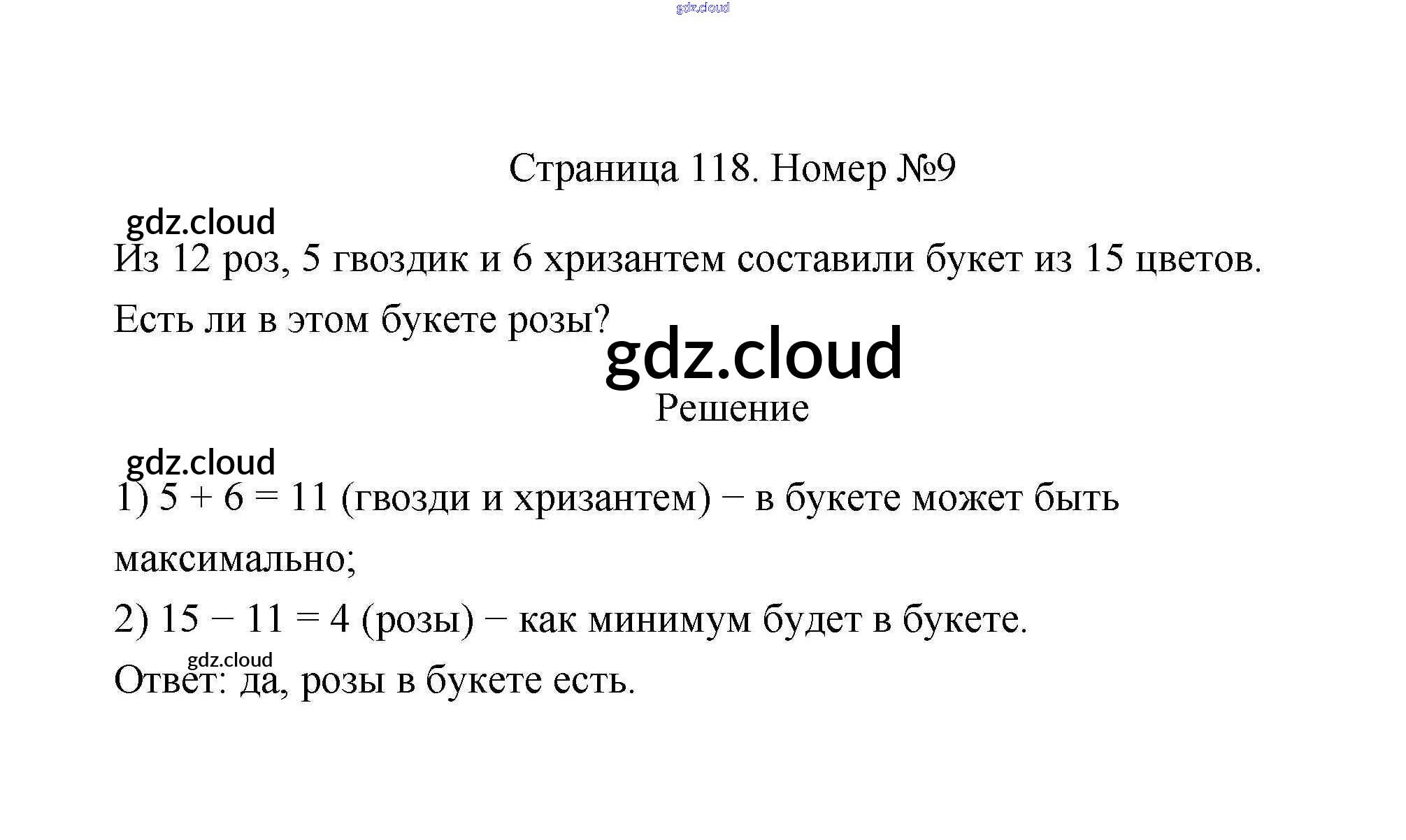 gdz.cloud

Страница 118. Номер №9

gdz.cloud

Из 12 роз, 5 гвоздик и 6 хризантем составили букет из 15 цветов. Есть ли в этом букете розы?

gdz.cloud

Решение

gdz.cloud

1) $5 + 6 = 11$ (гвозди и хризантем) − в букете может быть максимально;

2) $15 - 11 = 4$ (розы) − как минимум будет в букете.

gdz.cloud

Ответ: да, розы в букете есть.